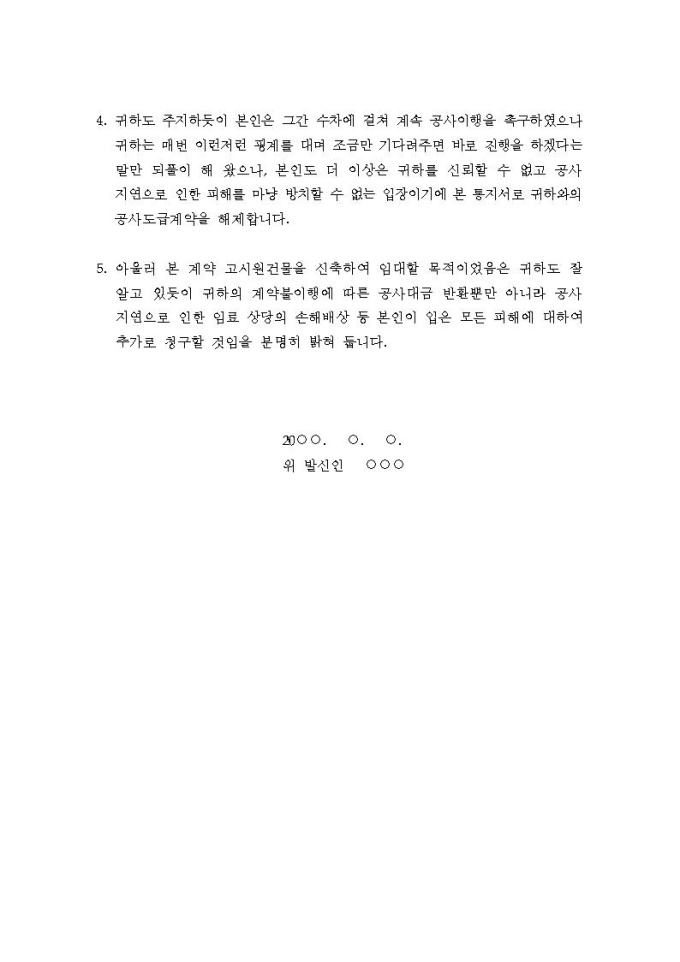 4. 귀하도 주지하듯이 본인은 그간 수차에 걸쳐 계속 공사이행을 촉구하였으나 귀하는 매번 이런저런 핑계를 대며 조금만 기다려주면 바로 진행을 하겠다는 말만 되풀이 해 왔으나, 본인도 더 이상은 귀하를 신뢰할 수 없고 공사 지연으로 인한 피해를 마냥 방치할 수 없는 입장이기에 본 통지서로 귀하와의 공사도급계약을 해제합니다.

5. 아울러 본 계약 고시원건물을 신축하여 임대할 목적이었음은 귀하도 잘 알고 있듯이 귀하의 계약불이행에 따른 공사대금 반환뿐만 아니라 공사 지연으로 인한 임료 상당의 손해배상 등 본인이 입은 모든 피해에 대하여 추가로 청구할 것임을 분명히 밝혀 둡니다.

20○○. ○. ○.
위 발신인 ○○○